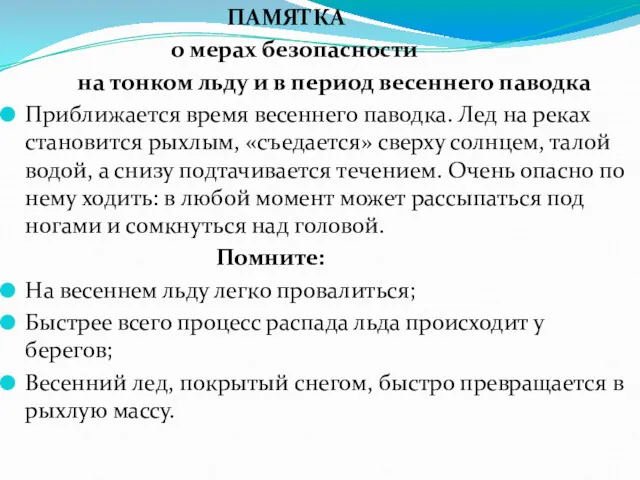 ПАМЯТКА
о мерах безопасности
на тонком льду и в период весеннего паводка

Приближается время весеннего паводка. Лед на реках становится рыхлым, «съедается» сверху солнцем, талой водой, а снизу подтачивается течением. Очень опасно по нему ходить: в любой момент может рассыпаться под ногами и сомкнуться над головой.

Помните:

На весеннем льду легко провалиться;

Быстрее всего процесс распада льда происходит у берегов;

Весенний лед, покрытый снегом, быстро превращается в рыхлую массу.